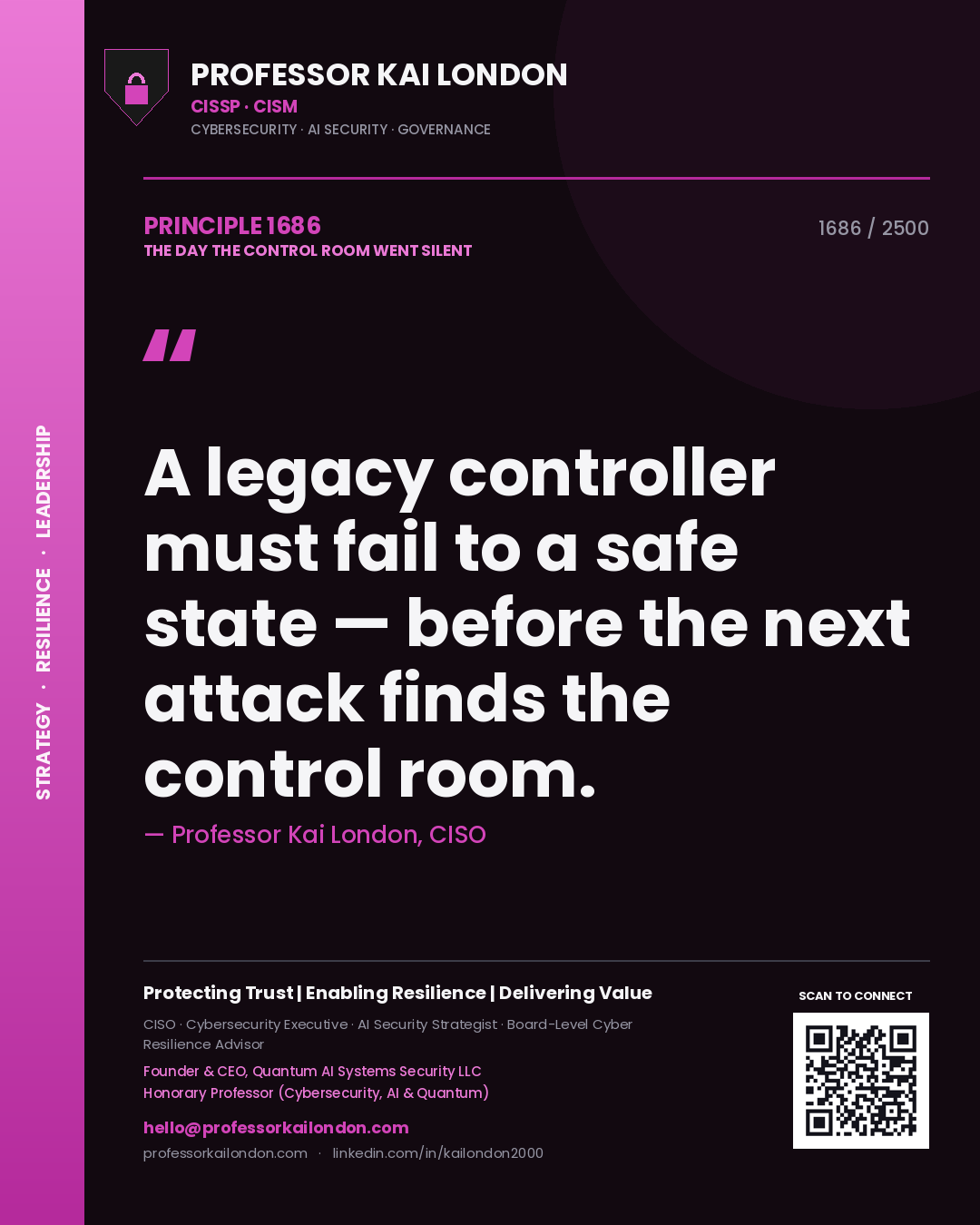 STRATEGY · RESILIENCE · LEADERSHIP

PROFESSOR KAI LONDON
CISSP · CISM
CYBERSECURITY · AI SECURITY · GOVERNANCE

PRINCIPLE 1686
THE DAY THE CONTROL ROOM WENT SILENT

1686 / 2500

"

A legacy controller must fail to a safe state — before the next attack finds the control room.

— Professor Kai London, CISO

Protecting Trust | Enabling Resilience | Delivering Value

CISO · Cybersecurity Executive · AI Security Strategist · Board-Level Cyber Resilience Advisor

Founder & CEO, Quantum AI Systems Security LLC
Honorary Professor (Cybersecurity, AI & Quantum)

hello@professorkailondon.com
professorkailondon.com · linkedin.com/in/kailondon2000

SCAN TO CONNECT